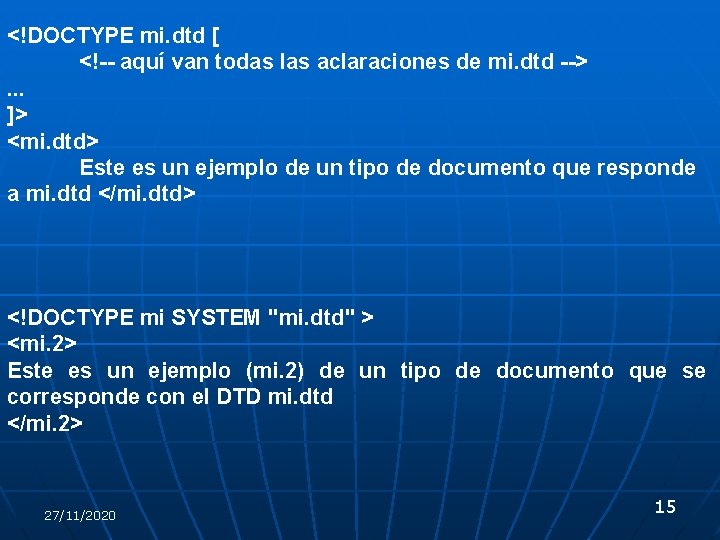 <!DOCTYPE mi.dtd [
<!-- aquí van todas las aclaraciones de mi.dtd -->
...
]>
<mi.dtd>
Este es un ejemplo de un tipo de documento que responde a mi.dtd </mi.dtd>

<!DOCTYPE mi SYSTEM "mi.dtd" >
<mi.2>
Este es un ejemplo (mi.2) de un tipo de documento que se corresponde con el DTD mi.dtd
</mi.2>

27/11/2020

15